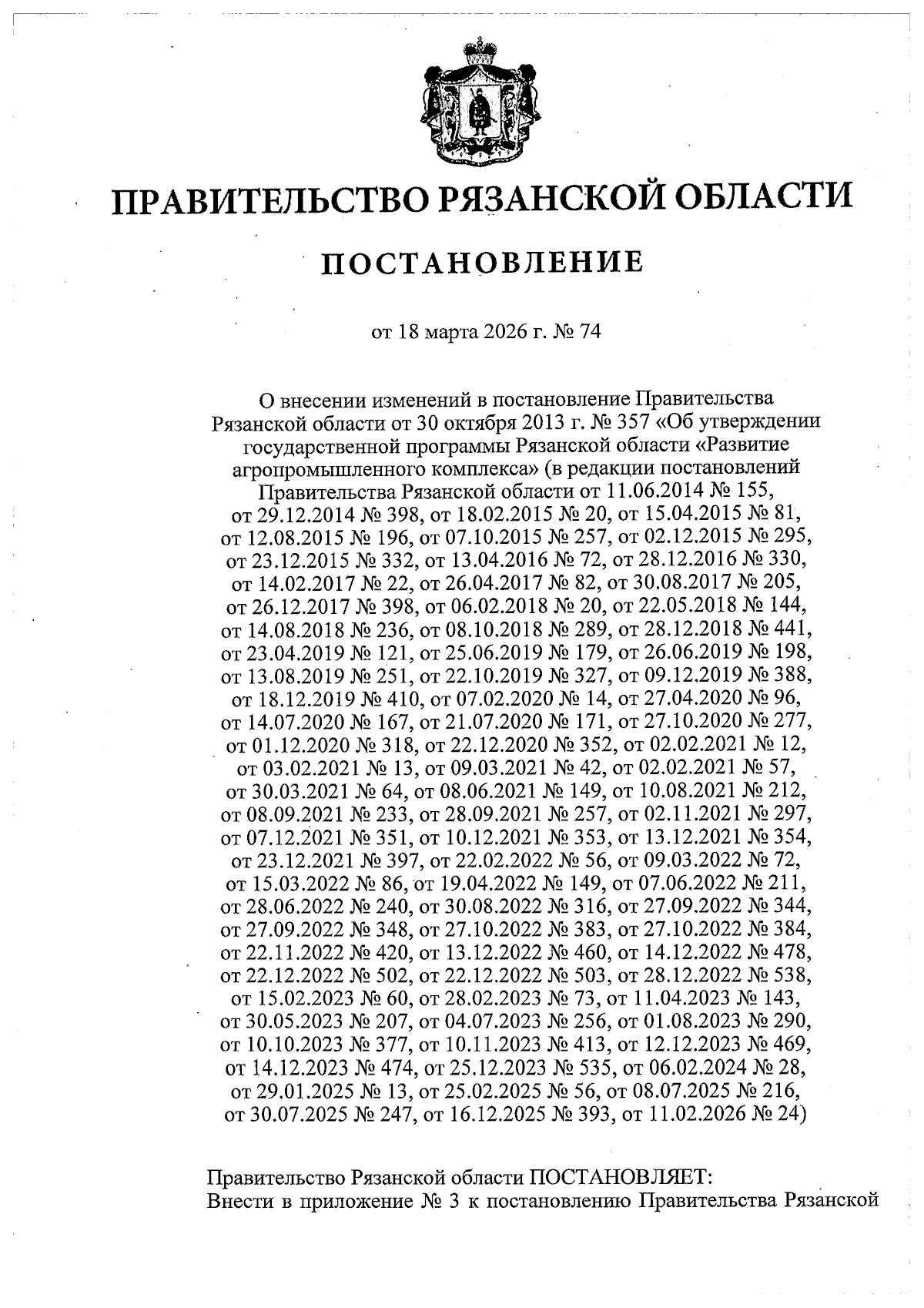 ПРАВИТЕЛЬСТВО РЯЗАНСКОЙ ОБЛАСТИ

ПОСТАНОВЛЕНИЕ

от 18 марта 2026 г. № 74

О внесении изменений в постановление Правительства Рязанской области от 30 октября 2013 г. № 357 «Об утверждении государственной программы Рязанской области «Развитие агропромышленного комплекса» (в редакции постановлений Правительства Рязанской области от 11.06.2014 № 155, от 29.12.2014 № 398, от 18.02.2015 № 20, от 15.04.2015 № 81, от 12.08.2015 № 196, от 07.10.2015 № 257, от 02.12.2015 № 295, от 23.12.2015 № 332, от 13.04.2016 № 72, от 28.12.2016 № 330, от 14.02.2017 № 22, от 26.04.2017 № 82, от 30.08.2017 № 205, от 26.12.2017 № 398, от 06.02.2018 № 20, от 22.05.2018 № 144, от 14.08.2018 № 236, от 08.10.2018 № 289, от 28.12.2018 № 441, от 23.04.2019 № 121, от 25.06.2019 № 179, от 26.06.2019 № 198, от 13.08.2019 № 251, от 22.10.2019 № 327, от 09.12.2019 № 388, от 18.12.2019 № 410, от 07.02.2020 № 14, от 27.04.2020 № 96, от 14.07.2020 № 167, от 21.07.2020 № 171, от 27.10.2020 № 277, от 01.12.2020 № 318, от 22.12.2020 № 352, от 02.02.2021 № 12, от 03.02.2021 № 13, от 09.03.2021 № 42, от 02.02.2021 № 57, от 30.03.2021 № 64, от 08.06.2021 № 149, от 10.08.2021 № 212, от 08.09.2021 № 233, от 28.09.2021 № 257, от 02.11.2021 № 297, от 07.12.2021 № 351, от 10.12.2021 № 353, от 13.12.2021 № 354, от 23.12.2021 № 397, от 22.02.2022 № 56, от 09.03.2022 № 72, от 15.03.2022 № 86, от 19.04.2022 № 149, от 07.06.2022 № 211, от 28.06.2022 № 240, от 30.08.2022 № 316, от 27.09.2022 № 344, от 27.09.2022 № 348, от 27.10.2022 № 383, от 27.10.2022 № 384, от 22.11.2022 № 420, от 13.12.2022 № 460, от 14.12.2022 № 478, от 22.12.2022 № 502, от 22.12.2022 № 503, от 28.12.2022 № 538, от 15.02.2023 № 60, от 28.02.2023 № 73, от 11.04.2023 № 143, от 30.05.2023 № 207, от 04.07.2023 № 256, от 01.08.2023 № 290, от 10.10.2023 № 377, от 10.11.2023 № 413, от 12.12.2023 № 469, от 14.12.2023 № 474, от 25.12.2023 № 535, от 06.02.2024 № 28, от 29.01.2025 № 13, от 25.02.2025 № 56, от 08.07.2025 № 216, от 30.07.2025 № 247, от 16.12.2025 № 393, от 11.02.2026 № 24)

Правительство Рязанской области ПОСТАНОВЛЯЕТ:
Внести в приложение № 3 к постановлению Правительства Рязанской